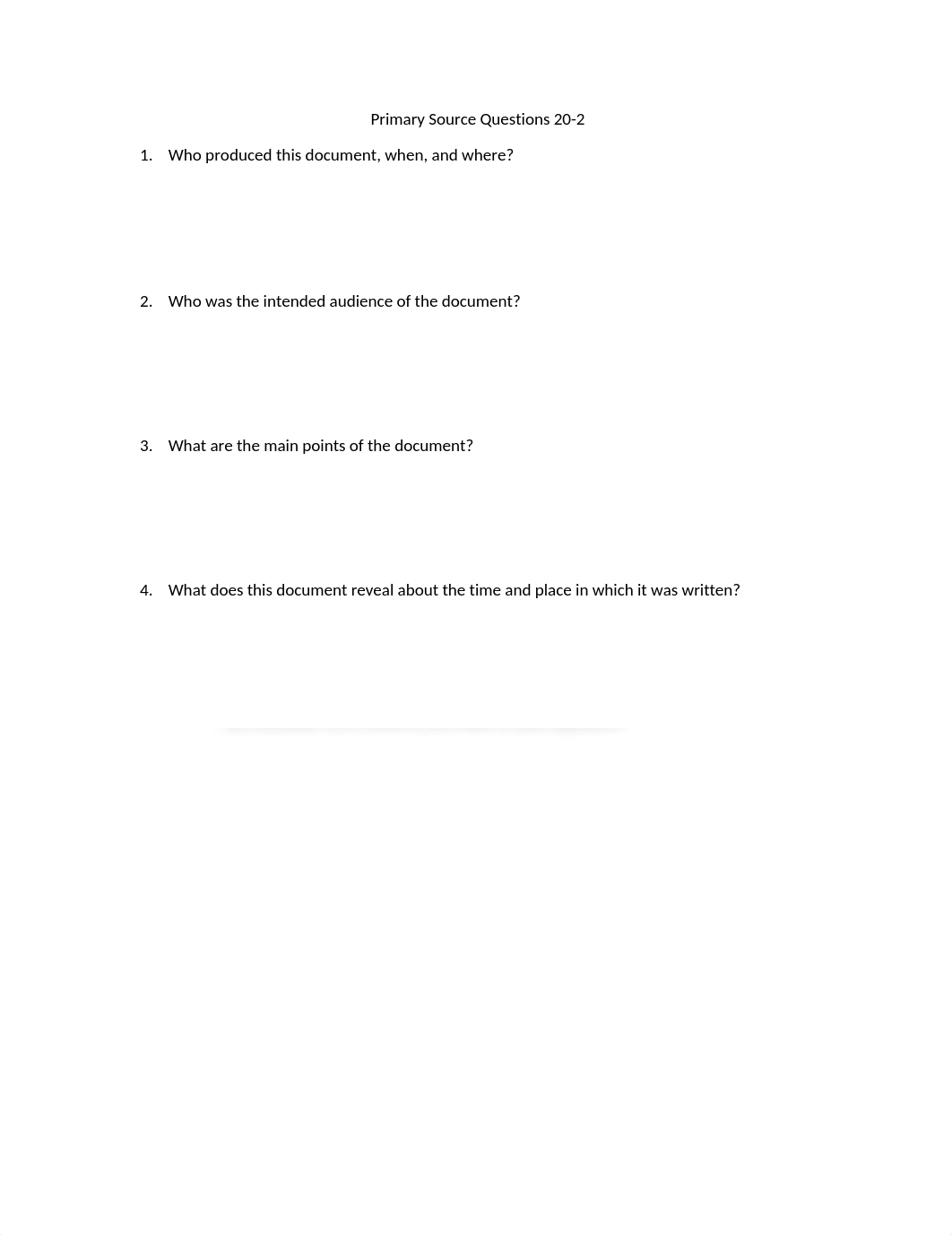 Primary Source Questions 20-2

1. Who produced this document, when, and where?

2. Who was the intended audience of the document?

3. What are the main points of the document?

4. What does this document reveal about the time and place in which it was written?